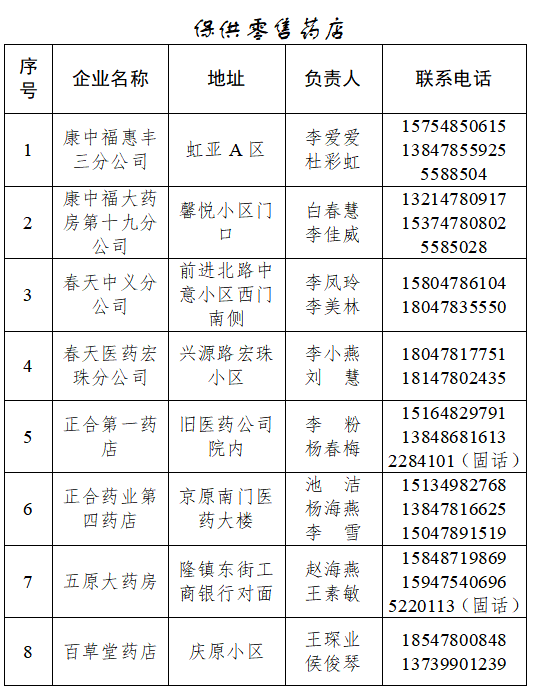 保供零售药店

| 序号 | 企业名称 | 地址 | 负责人 | 联系电话 |
|---|---|---|---|---|
| 1 | 康中福惠丰三分公司 | 虹亚 A 区 | 李爱爱 杜彩虹 | 15754850615 13847855925 5588504 |
| 2 | 康中福大药房第十九分公司 | 馨悦小区门口 | 白春慧 李佳威 | 13214780917 15374780802 5585028 |
| 3 | 春天中义分公司 | 前进北路中意小区西门南侧 | 李凤玲 李美林 | 15804786104 18047835550 |
| 4 | 春天医药宏珠分公司 | 兴源路宏珠小区 | 李小燕 刘 慧 | 18047817751 18147802435 |
| 5 | 正合第一药店 | 旧医药公司院内 | 李 粉 杨春梅 | 15164829791 13848681613 2284101（固话） |
| 6 | 正合药业第四药店 | 京原南门医药大楼 | 池 洁 杨海燕 李 雪 | 15134982768 13847816625 15047891519 |
| 7 | 五原大药房 | 隆镇东街工商银行对面 | 赵海燕 王素敏 | 15848719869 15947540696 5220113（固话） |
| 8 | 百草堂药店 | 庆原小区 | 王琛业 侯俊琴 | 18547800848 13739901239 |